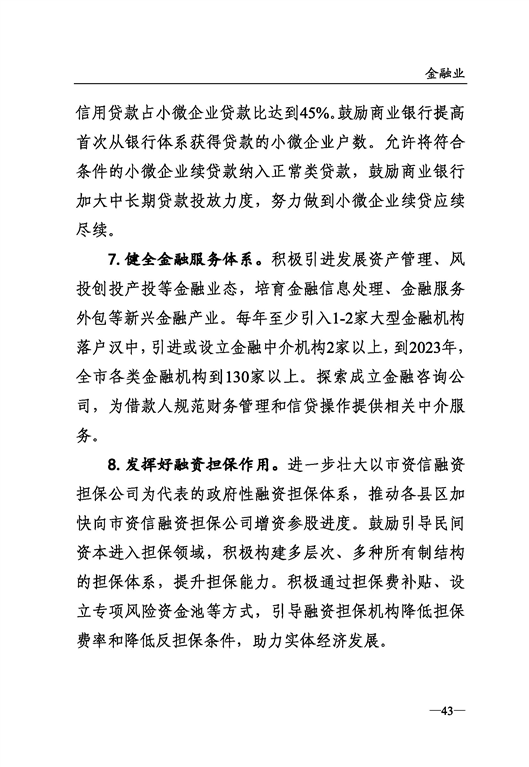 金融业

信用贷款占小微企业贷款比达到45%。鼓励商业银行提高首次从银行体系获得贷款的小微企业户数。允许将符合条件的小微企业续贷款纳入正常类贷款，鼓励商业银行加大中长期贷款投放力度，努力做到小微企业续贷应续尽续。

7. 健全金融服务体系。积极引进发展资产管理、风投创投产投等金融业态，培育金融信息处理、金融服务外包等新兴金融产业。每年至少引入1-2家大型金融机构落户汉中，引进或设立金融中介机构2家以上，到2023年，全市各类金融机构到130家以上。探索成立金融咨询公司，为借款人规范财务管理和信贷操作提供相关中介服务。

8. 发挥好融资担保作用。进一步壮大以市资信融资担保公司为代表的政府性融资担保体系，推动各县区加快向市资信融资担保公司增资参股进度。鼓励引导民间资本进入担保领域，积极构建多层次、多种所有制结构的担保体系，提升担保能力。积极通过担保费补贴、设立专项风险资金池等方式，引导融资担保机构降低担保费率和降低反担保条件，助力实体经济发展。

—43—